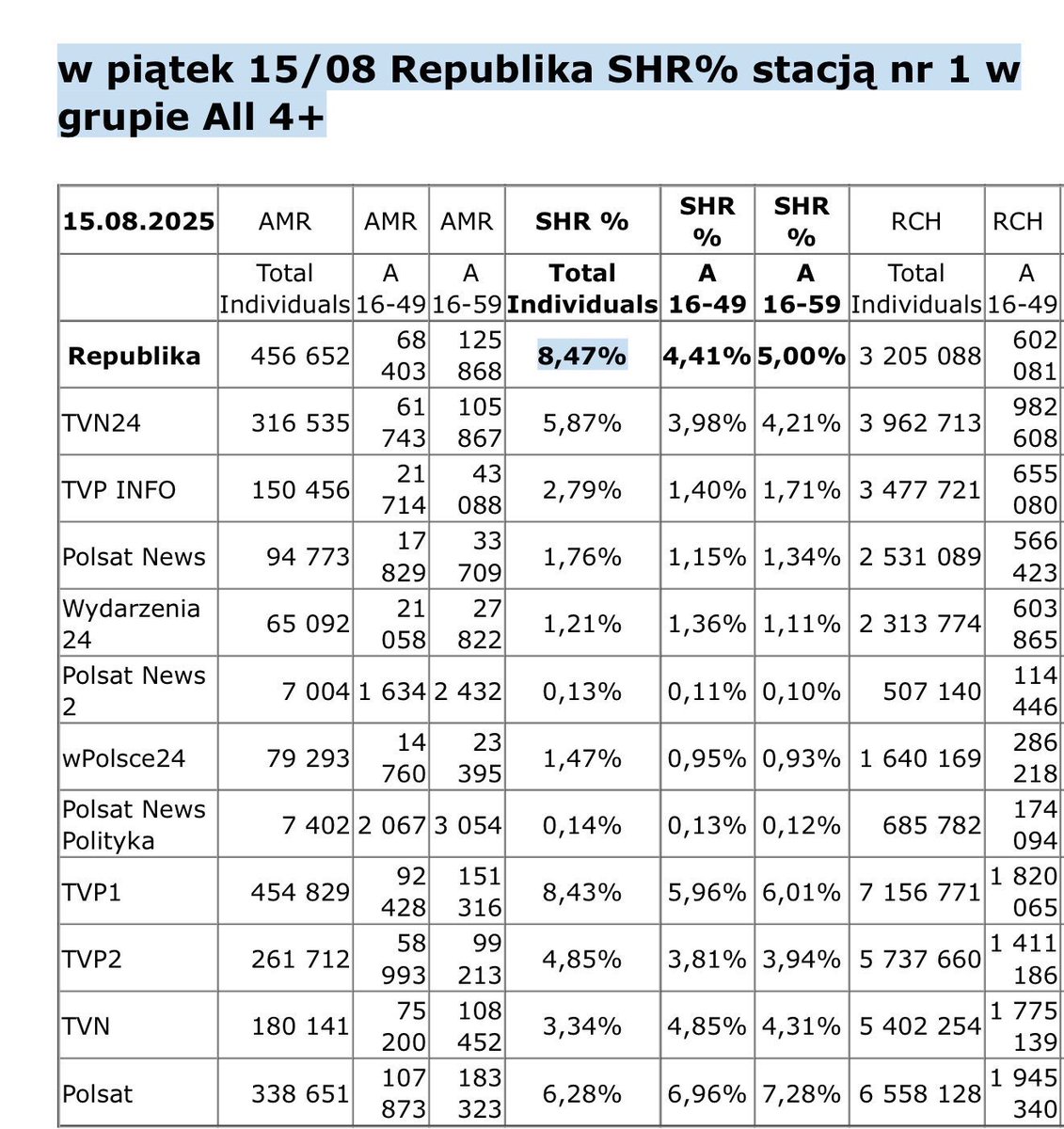 w piątek 15/08 Republika SHR% stacją nr 1 w grupie All 4+

| 15.08.2025 | AMR | AMR | AMR | SHR % | SHR % | SHR % | RCH | RCH |
|---|---|---|---|---|---|---|---|---|
| | Total Individuals | A 16-49 | A 16-59 | Total Individuals | A 16-49 | A 16-59 | Total Individuals | A 16-49 |
| Republika | 456 652 | 68 403 | 125 868 | 8,47% | 4,41% | 5,00% | 3 205 088 | 602 081 |
| TVN24 | 316 535 | 61 743 | 105 867 | 5,87% | 3,98% | 4,21% | 3 962 713 | 982 608 |
| TVP INFO | 150 456 | 21 714 | 43 088 | 2,79% | 1,40% | 1,71% | 3 477 721 | 655 080 |
| Polsat News | 94 773 | 17 829 | 33 709 | 1,76% | 1,15% | 1,34% | 2 531 089 | 566 423 |
| Wydarzenia 24 | 65 092 | 21 058 | 27 822 | 1,21% | 1,36% | 1,11% | 2 313 774 | 603 865 |
| Polsat News 2 | 7 004 | 1 634 | 2 432 | 0,13% | 0,11% | 0,10% | 507 140 | 114 446 |
| wPolsce24 | 79 293 | 14 760 | 23 395 | 1,47% | 0,95% | 0,93% | 1 640 169 | 286 218 |
| Polsat News Polityka | 7 402 | 2 067 | 3 054 | 0,14% | 0,13% | 0,12% | 685 782 | 174 094 |
| TVP1 | 454 829 | 92 428 | 151 316 | 8,43% | 5,96% | 6,01% | 7 156 771 | 1 820 065 |
| TVP2 | 261 712 | 58 993 | 99 213 | 4,85% | 3,81% | 3,94% | 5 737 660 | 1 411 186 |
| TVN | 180 141 | 75 200 | 108 452 | 3,34% | 4,85% | 4,31% | 5 402 254 | 1 775 139 |
| Polsat | 338 651 | 107 873 | 183 323 | 6,28% | 6,96% | 7,28% | 6 558 128 | 1 945 340 |